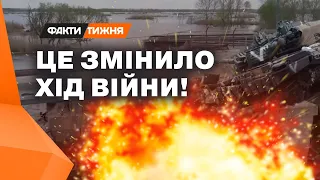 ФАКТИ ТИЖНЯ

ЦЕ ЗМІНИЛО ХІД ВІЙНИ!

V

V